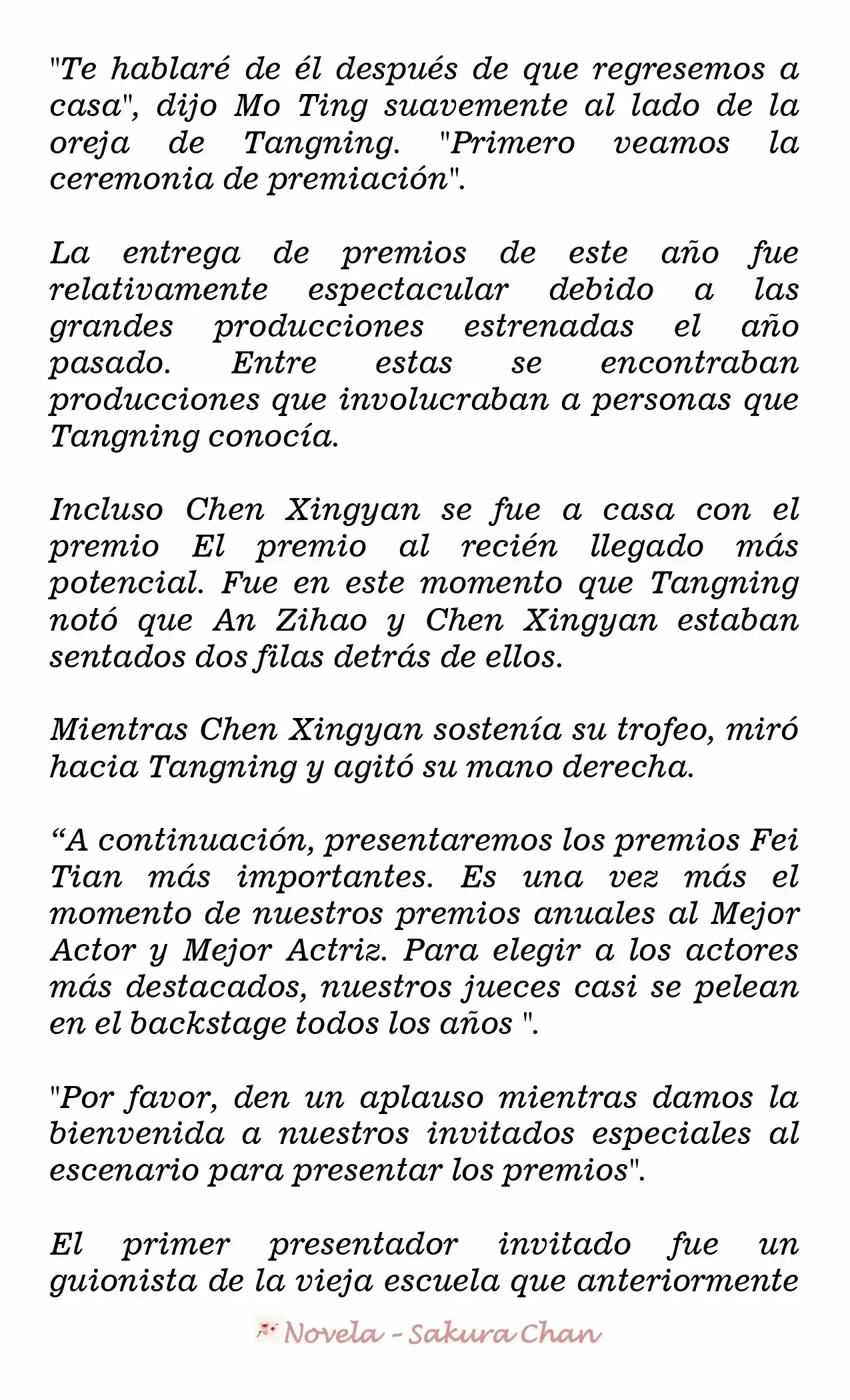 "Te hablaré de él después de que regresemos a casa", dijo Mo Ting suavemente al lado de la oreja de Tangning. "Primero veamos la ceremonia de premiación".

La entrega de premios de este año fue relativamente espectacular debido a las grandes producciones estrenadas el año pasado. Entre estas se encontraban producciones que involucraban a personas que Tangning conocía.

Incluso Chen Xingyan se fue a casa con el premio El premio al recién llegado más potencial. Fue en este momento que Tangning notó que An Zihao y Chen Xingyan estaban sentados dos filas detrás de ellos.

Mientras Chen Xingyan sostenía su trofeo, miró hacia Tangning y agitó su mano derecha.

“A continuación, presentaremos los premios Fei Tian más importantes. Es una vez más el momento de nuestros premios anuales al Mejor Actor y Mejor Actriz. Para elegir a los actores más destacados, nuestros jueces casi se pelean en el backstage todos los años ".

"Por favor, den un aplauso mientras damos la bienvenida a nuestros invitados especiales al escenario para presentar los premios".

El primer presentador invitado fue un guionista de la vieja escuela que anteriormente

Novela - Sakura Chan